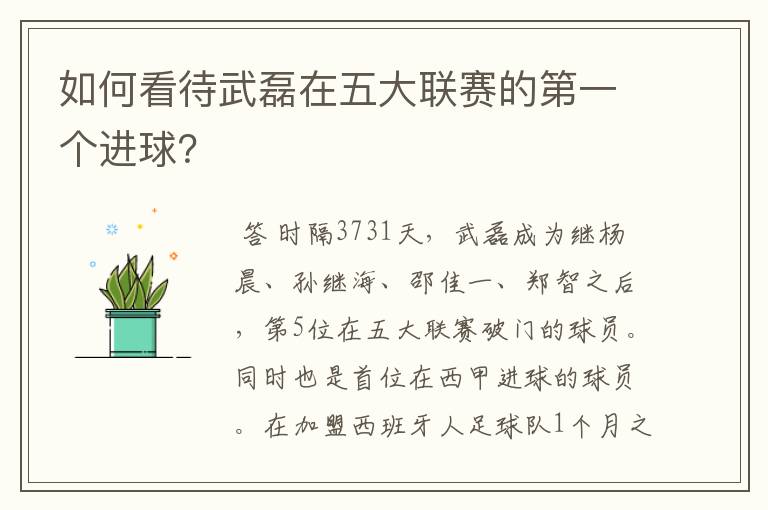 如何看待武磊在五大联赛的第一个进球?

答 时隔3731天，武磊成为继杨晨、孙继海、邵佳一、郑智之后，第5位在五大联赛破门的球员。同时也是首位在西甲进球的球员。在加盟西班牙人足球队1个月之